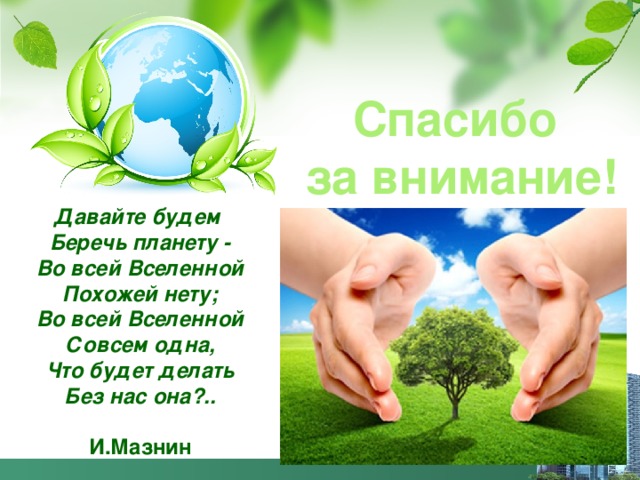 Спасибо за внимание!

Давайте будем
Беречь планету -
Во всей Вселенной
Похожей нету;
Во всей Вселенной
Совсем одна,
Что будет делать
Без нас она?..

И.Мазнин